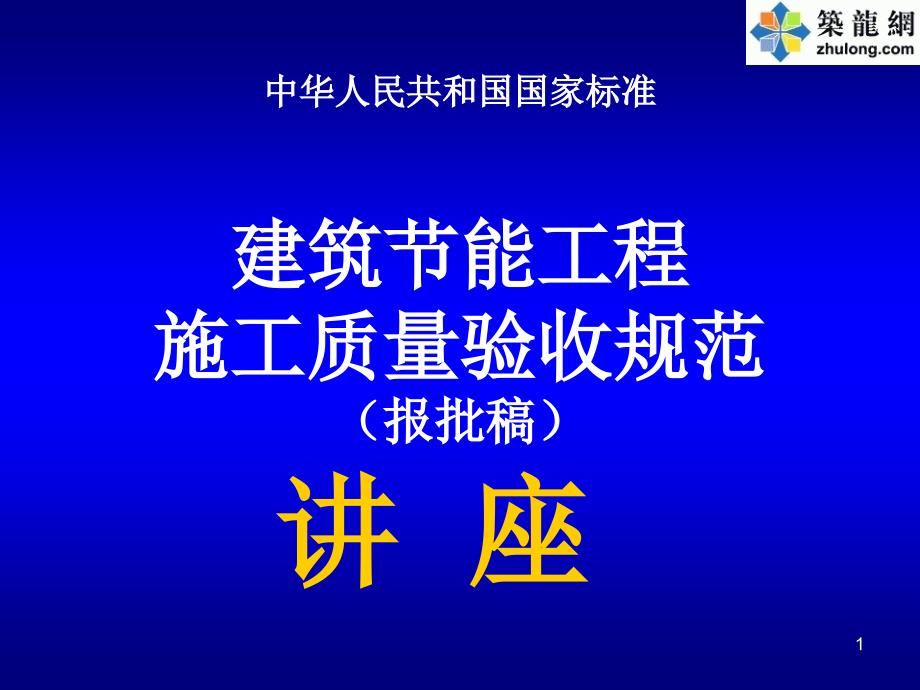 築龍網
zhulong.com

中华人民共和国国家标准

建筑节能工程
施工质量验收规范
（报批稿）

讲 座

1